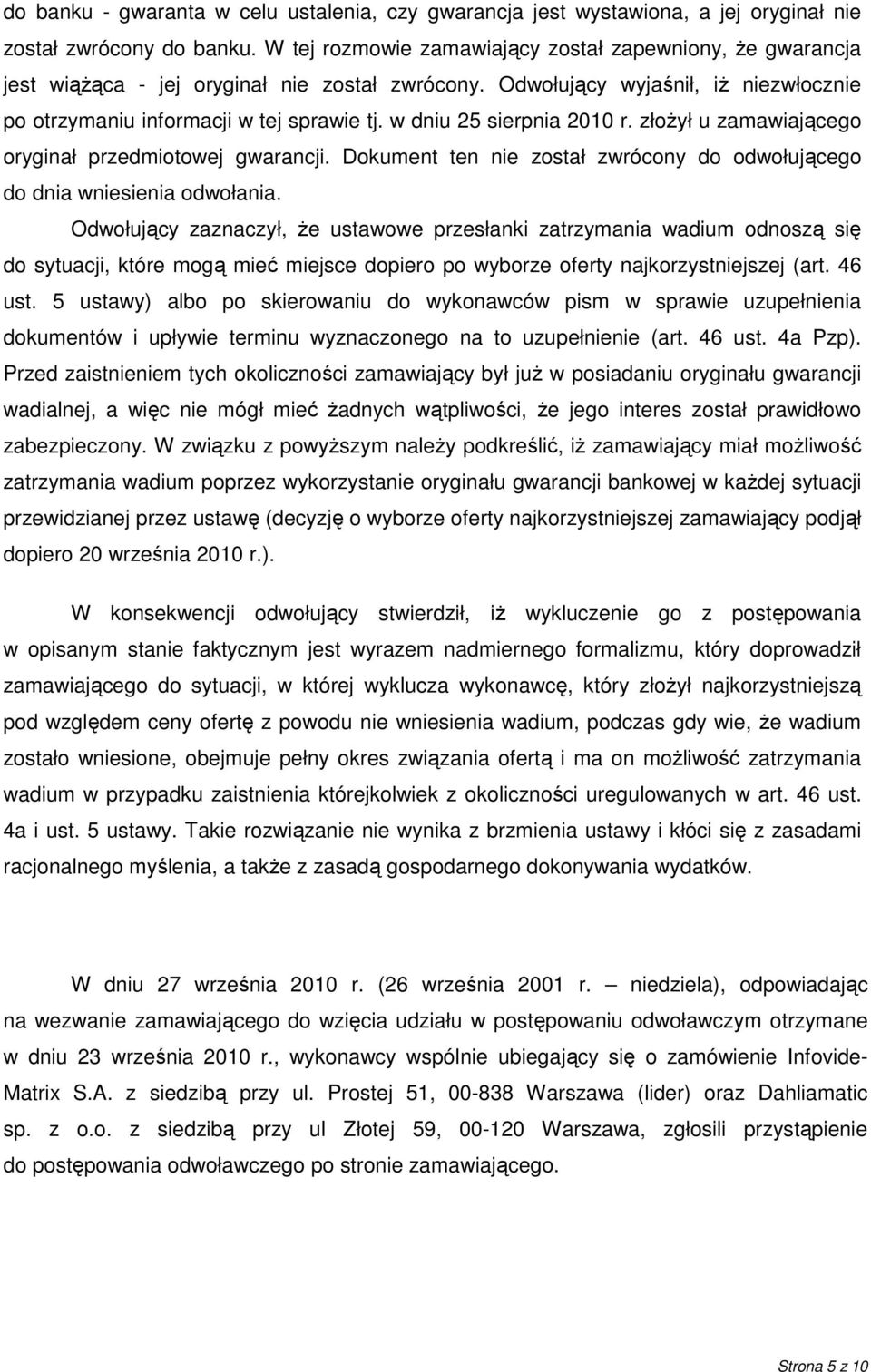 do banku - gwaranta w celu ustalenia, czy gwarancja jest wystawiona, a jej oryginał nie został zwrócony do banku. W tej rozmowie zamawiający został zapewniony, że gwarancja jest wiążąca - jej oryginał nie został zwrócony. Odwołujący wyjaśnił, iż niezwłocznie po otrzymaniu informacji w tej sprawie tj. w dniu 25 sierpnia 2010 r. złożył u zamawiającego oryginał przedmiotowej gwarancji. Dokument ten nie został zwrócony do odwołującego do dnia wniesienia odwołania.

Odwołujący zaznaczył, że ustawowe przesłanki zatrzymania wadium odnoszą się do sytuacji, które mogą mieć miejsce dopiero po wyborze oferty najkorzystniejszej (art. 46 ust. 5 ustawy) albo po skierowaniu do wykonawców pism w sprawie uzupełnienia dokumentów i upływie terminu wyznaczonego na to uzupełnienie (art. 46 ust. 4a Pzp). Przed zaistnieniem tych okoliczności zamawiający był już w posiadaniu oryginału gwarancji wadialnej, a więc nie mógł mieć żadnych wątpliwości, że jego interes został prawidłowo zabezpieczony. W związku z powyższym należy podkreślić, iż zamawiający miał możliwość zatrzymania wadium poprzez wykorzystanie oryginału gwarancji bankowej w każdej sytuacji przewidzianej przez ustawę (decyzję o wyborze oferty najkorzystniejszej zamawiający podjął dopiero 20 września 2010 r.).

W konsekwencji odwołujący stwierdził, iż wykluczenie go z postępowania w opisanym stanie faktycznym jest wyrazem nadmiernego formalizmu, który doprowadził zamawiającego do sytuacji, w której wyklucza wykonawcę, który złożył najkorzystniejszą pod względem ceny ofertę z powodu nie wniesienia wadium, podczas gdy wie, że wadium zostało wniesione, obejmuje pełny okres związania ofertą i ma on możliwość zatrzymania wadium w przypadku zaistnienia którejkolwiek z okoliczności uregulowanych w art. 46 ust. 4a i ust. 5 ustawy. Takie rozwiązanie nie wynika z brzmienia ustawy i kłóci się z zasadami racjonalnego myślenia, a także z zasadą gospodarnego dokonywania wydatków.

W dniu 27 września 2010 r. (26 września 2001 r. – niedziela), odpowiadając na wezwanie zamawiającego do wzięcia udziału w postępowaniu odwoławczym otrzymane w dniu 23 września 2010 r., wykonawcy wspólnie ubiegający się o zamówienie Infovide-Matrix S.A. z siedzibą przy ul. Prostej 51, 00-838 Warszawa (lider) oraz Dahliamatic sp. z o.o. z siedzibą przy ul Złotej 59, 00-120 Warszawa, zgłosili przystąpienie do postępowania odwoławczego po stronie zamawiającego.

Strona 5 z 10